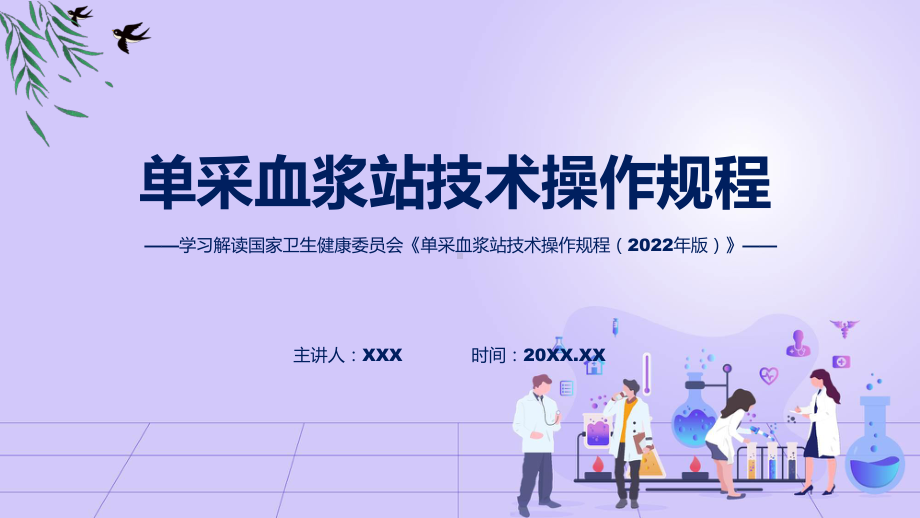 单采血浆站技术操作规程

——学习解读国家卫生健康委员会《单采血浆站技术操作规程（2022年版）》——

主讲人：XXX

时间：20XX.XX